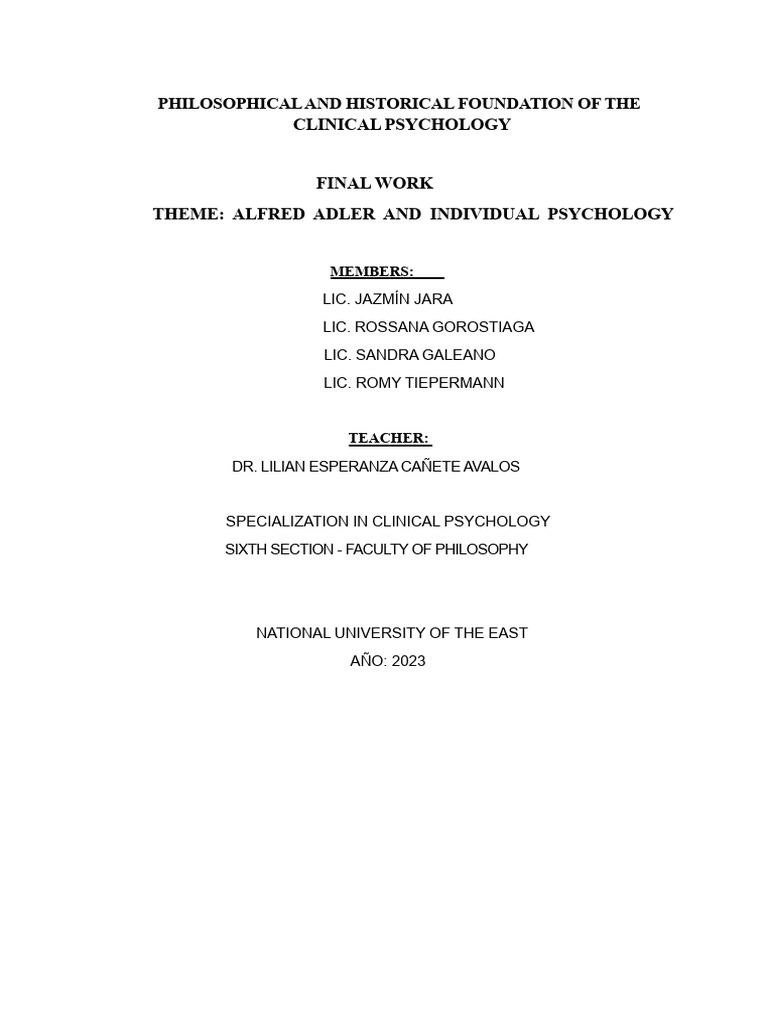 PHILOSOPHICAL AND HISTORICAL FOUNDATION OF THE CLINICAL PSYCHOLOGY

FINAL WORK

THEME: ALFRED ADLER AND INDIVIDUAL PSYCHOLOGY

MEMBERS:

LIC. JAZMÍN JARA

LIC. ROSSANA GOROSTIAGA

LIC. SANDRA GALEANO

LIC. ROMY TIEPERMANN

TEACHER:

DR. LILIAN ESPERANZA CAÑETE AVALOS

SPECIALIZATION IN CLINICAL PSYCHOLOGY

SIXTH SECTION - FACULTY OF PHILOSOPHY

NATIONAL UNIVERSITY OF THE EAST

AÑO: 2023